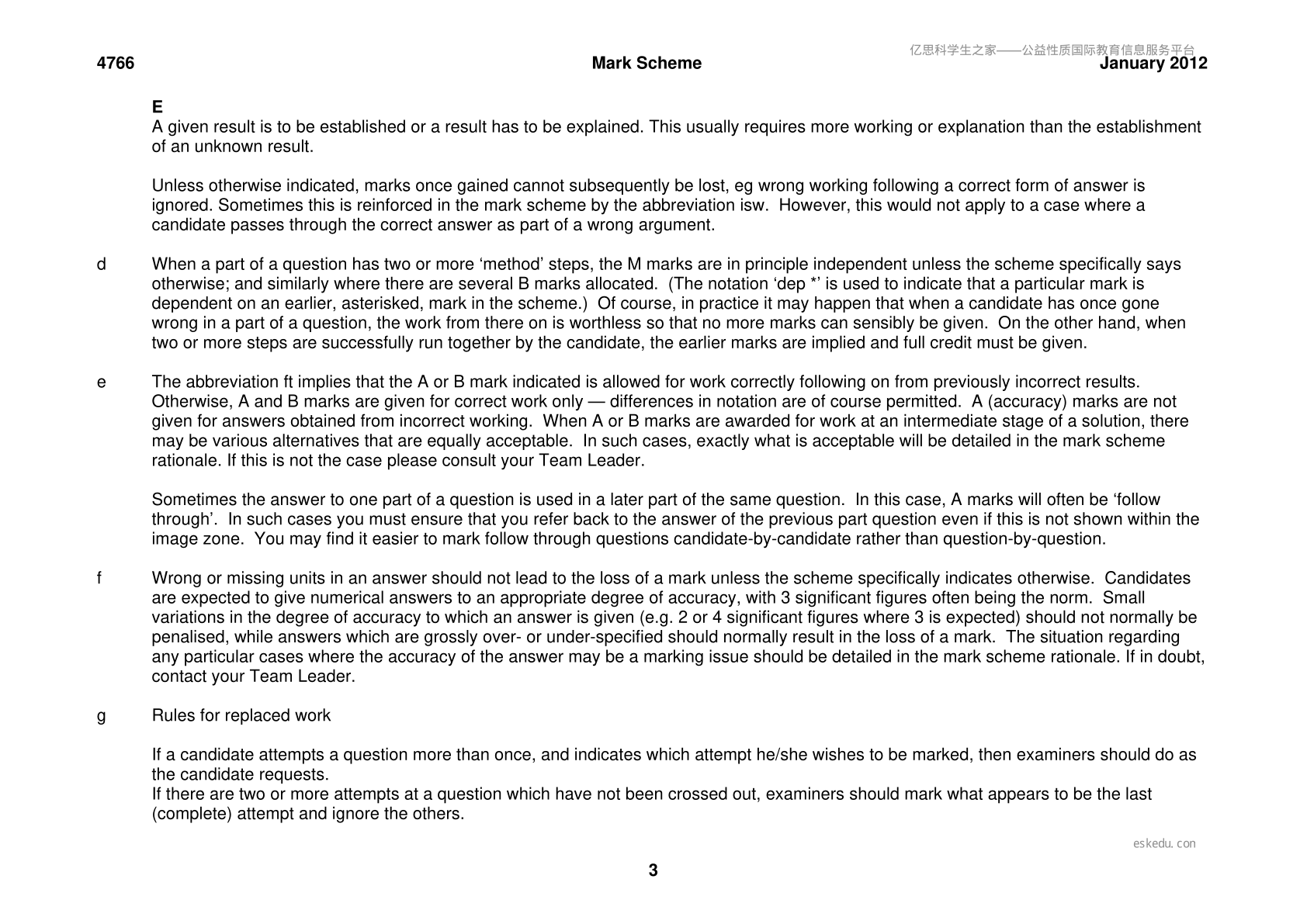 4766 Mark Scheme January 2012

E
A given result is to be established or a result has to be explained. This usually requires more working or explanation than the establishment of an unknown result.

Unless otherwise indicated, marks once gained cannot subsequently be lost, eg wrong working following a correct form of answer is ignored. Sometimes this is reinforced in the mark scheme by the abbreviation isw. However, this would not apply to a case where a candidate passes through the correct answer as part of a wrong argument.

d When a part of a question has two or more 'method' steps, the M marks are in principle independent unless the scheme specifically says otherwise; and similarly where there are several B marks allocated. (The notation 'dep *' is used to indicate that a particular mark is dependent on an earlier, asterisked, mark in the scheme.) Of course, in practice it may happen that when a candidate has once gone wrong in a part of a question, the work from there on is worthless so that no more marks can sensibly be given. On the other hand, when two or more steps are successfully run together by the candidate, the earlier marks are implied and full credit must be given.

e The abbreviation ft implies that the A or B mark indicated is allowed for work correctly following on from previously incorrect results. Otherwise, A and B marks are given for correct work only — differences in notation are of course permitted. A (accuracy) marks are not given for answers obtained from incorrect working. When A or B marks are awarded for work at an intermediate stage of a solution, there may be various alternatives that are equally acceptable. In such cases, exactly what is acceptable will be detailed in the mark scheme rationale. If this is not the case please consult your Team Leader.

Sometimes the answer to one part of a question is used in a later part of the same question. In this case, A marks will often be 'follow through'. In such cases you must ensure that you refer back to the answer of the previous part question even if this is not shown within the image zone. You may find it easier to mark follow through questions candidate-by-candidate rather than question-by-question.

f Wrong or missing units in an answer should not lead to the loss of a mark unless the scheme specifically indicates otherwise. Candidates are expected to give numerical answers to an appropriate degree of accuracy, with 3 significant figures often being the norm. Small variations in the degree of accuracy to which an answer is given (e.g. 2 or 4 significant figures where 3 is expected) should not normally be penalised, while answers which are grossly over- or under-specified should normally result in the loss of a mark. The situation regarding any particular cases where the accuracy of the answer may be a marking issue should be detailed in the mark scheme rationale. If in doubt, contact your Team Leader.

g Rules for replaced work

If a candidate attempts a question more than once, and indicates which attempt he/she wishes to be marked, then examiners should do as the candidate requests.
If there are two or more attempts at a question which have not been crossed out, examiners should mark what appears to be the last (complete) attempt and ignore the others.

3

亿思科学生之家——公益性质国际教育信息服务平台
eskedu.con